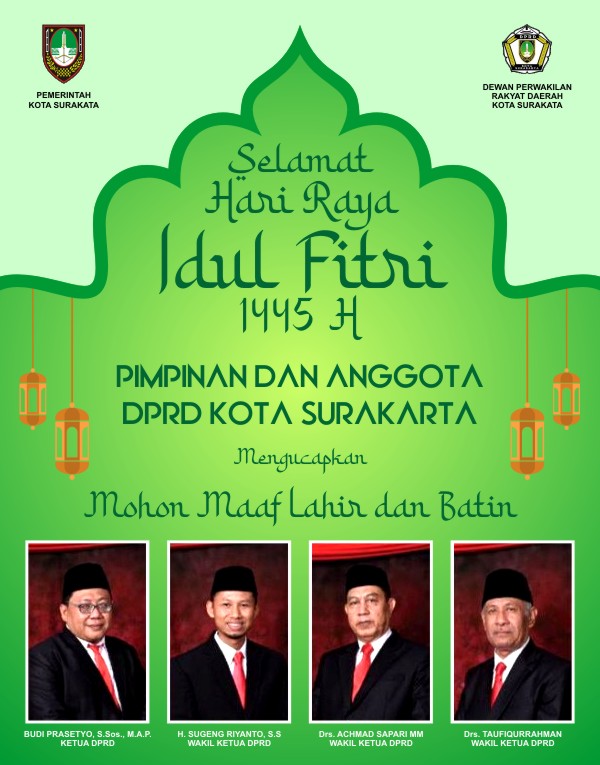 PEMERINTAH
KOTA SURAKATA

DEWAN PERWAKILAN
RAKYAT DAERAH
KOTA SURAKATA

Selamat
Hari Raya
Idul Fitri
1445 H

PIMPINAN DAN ANGGOTA
DPRD KOTA SURAKARTA

Mengucapkan

Mohon Maaf Lahir dan Batin

BUDI PRASETYO, S.Sos., M.A.P.
KETUA DPRD

H. SUGENG RIYANTO, S.S
WAKIL KETUA DPRD

Drs. ACHMAD SAPARI MM
WAKIL KETUA DPRD

Drs. TAUFIQURRAHMAN
WAKIL KETUA DPRD